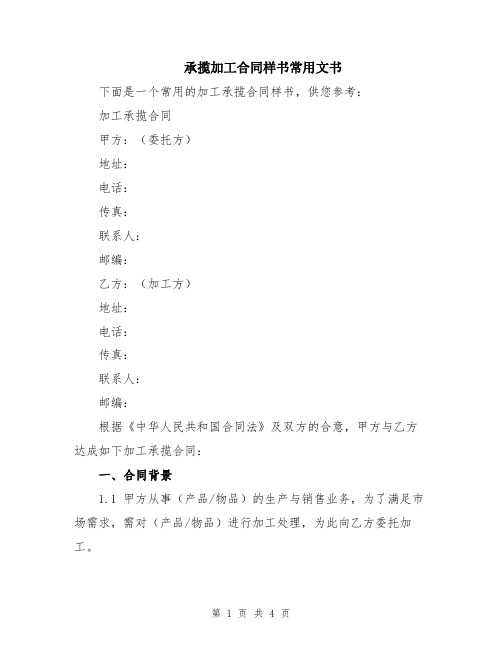 承揽加工合同样书常用文书

下面是一个常用的加工承揽合同样书，供您参考：

加工承揽合同

甲方：（委托方）

地址：

电话：

传真：

联系人：

邮编：

乙方：（加工方）

地址：

电话：

传真：

联系人：

邮编：

根据《中华人民共和国合同法》及双方的合意，甲方与乙方达成如下加工承揽合同：

一、合同背景

1.1 甲方从事（产品/物品）的生产与销售业务，为了满足市场需求，需对（产品/物品）进行加工处理，为此向乙方委托加工。

第 1 页 共 4 页